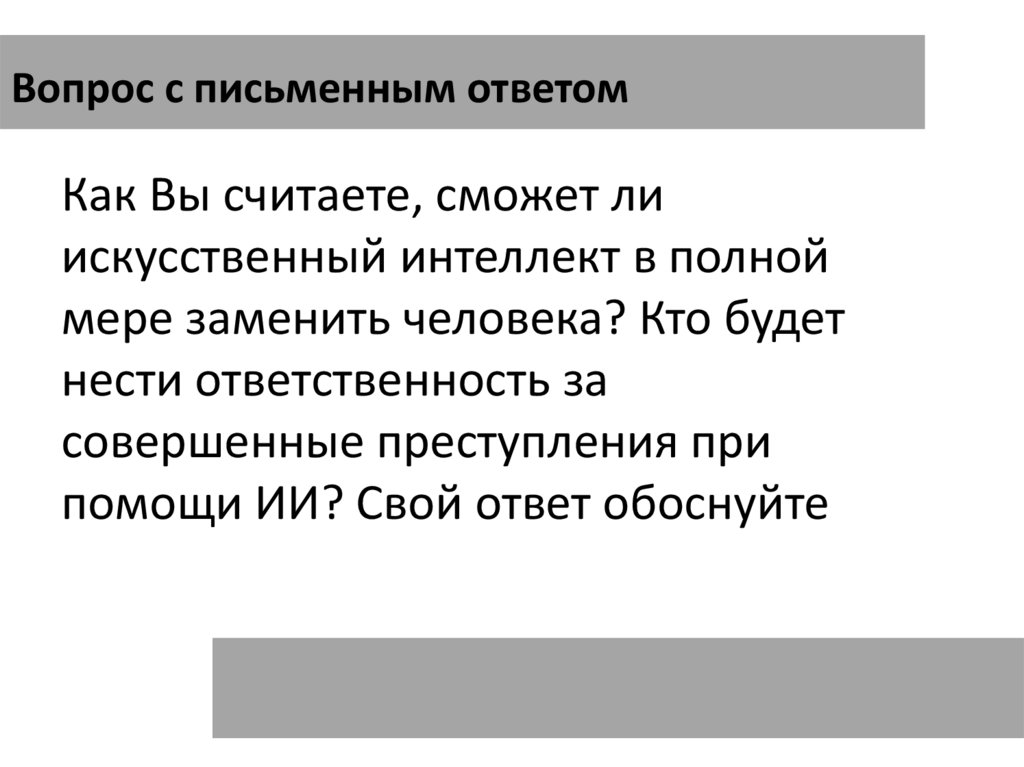 Вопрос с письменным ответом

Как Вы считаете, сможет ли искусственный интеллект в полной мере заменить человека? Кто будет нести ответственность за совершенные преступления при помощи ИИ? Свой ответ обоснуйте